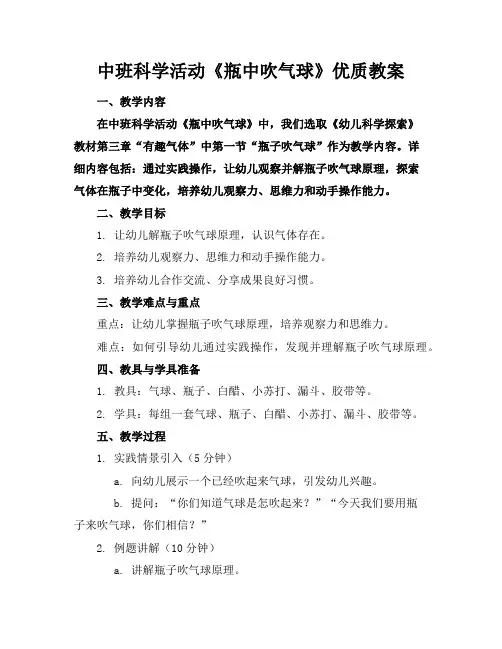 中班科学活动《瓶中吹气球》优质教案

一、教学内容

在中班科学活动《瓶中吹气球》中，我们选取《幼儿科学探索》教材第三章“有趣气体”中第一节“瓶子吹气球”作为教学内容。详细内容包括：通过实践操作，让幼儿观察并解瓶子吹气球原理，探索气体在瓶子中变化，培养幼儿观察力、思维力和动手操作能力。

二、教学目标

1. 让幼儿解瓶子吹气球原理，认识气体存在。

2. 培养幼儿观察力、思维力和动手操作能力。

3. 培养幼儿合作交流、分享成果良好习惯。

三、教学难点与重点

重点：让幼儿掌握瓶子吹气球原理，培养观察力和思维力。

难点：如何引导幼儿通过实践操作，发现并理解瓶子吹气球原理。

四、教具与学具准备

1. 教具：气球、瓶子、白醋、小苏打、漏斗、胶带等。

2. 学具：每组一套气球、瓶子、白醋、小苏打、漏斗、胶带等。

五、教学过程

1. 实践情景引入（5 分钟）

a. 向幼儿展示一个已经吹起来气球，引发幼儿兴趣。

b. 提问：“你们知道气球是怎吹起来？”“今天我们要用瓶子来吹气球，你们相信？”

2. 例题讲解（10 分钟）

a. 讲解瓶子吹气球原理。